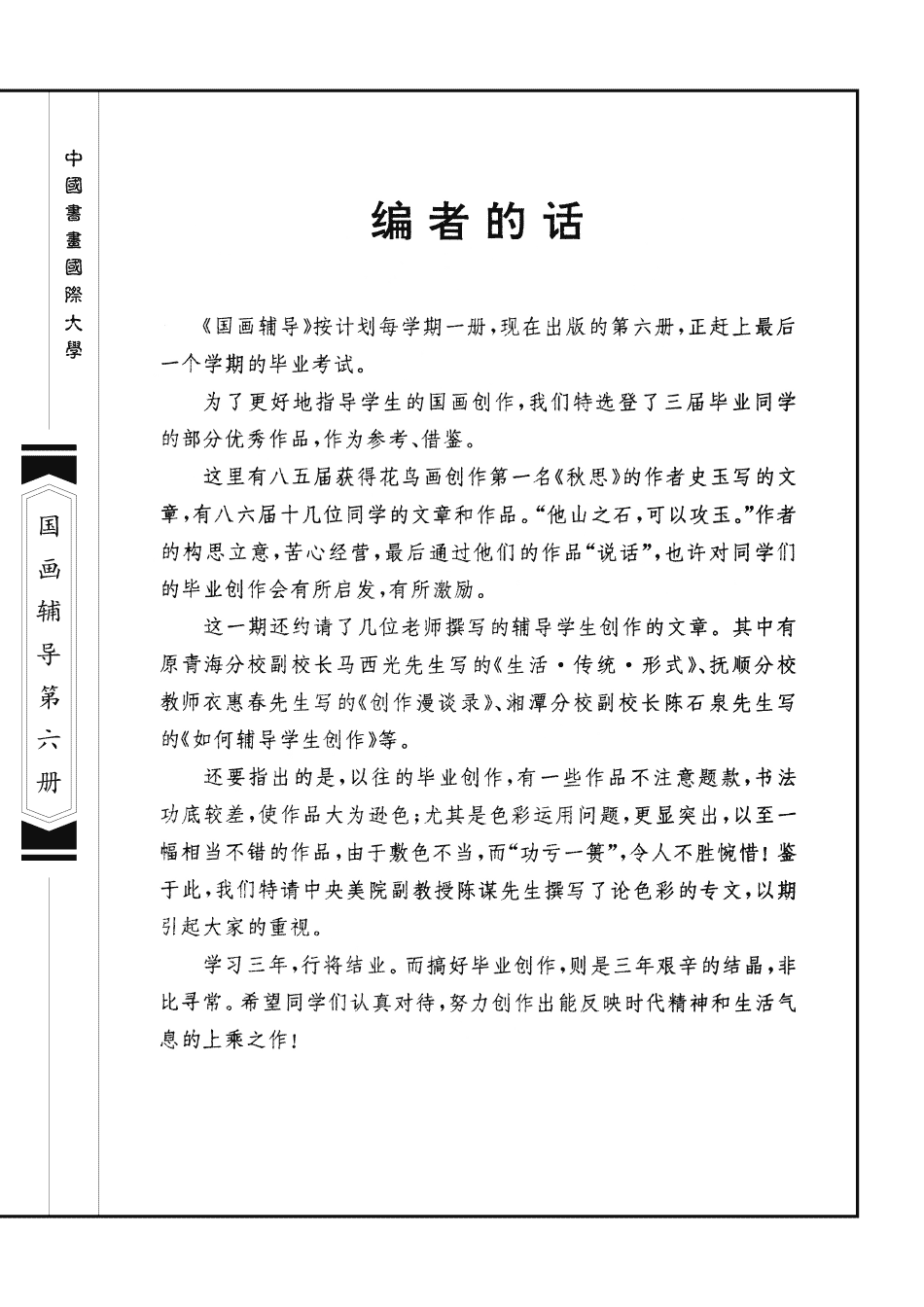 中國書畫國際大學

国画辅导第六册

编者的话

《国画辅导》按计划每学期一册，现在出版的第六册，正赶上最后一个学期的毕业考试。

为了更好地指导学生的国画创作，我们特选登了三届毕业同学的部分优秀作品，作为参考、借鉴。

这里有八五届获得花鸟画创作第一名《秋思》的作者史玉写的文章，有八六届十几位同学的文章和作品。“他山之石，可以攻玉。”作者的构思立意，苦心经营，最后通过他们的作品“说话”，也许对同学们的毕业创作会有所启发，有所激励。

这一期还约请了几位老师撰写的辅导学生创作的文章。其中有原青海分校副校长马西光先生写的《生活·传统·形式》、抚顺分校教师衣惠春先生写的《创作漫谈录》、湘潭分校副校长陈石泉先生写的《如何辅导学生创作》等。

还要指出的是，以往的毕业创作，有一些作品不注意题款，书法功底较差，使作品大为逊色；尤其是色彩运用问题，更显突出，以至一幅相当不错的作品，由于敷色不当，而“功亏一篑”，令人不胜惋惜！鉴于此，我们特请中央美院副教授陈谋先生撰写了论色彩的专文，以期引起大家的重视。

学习三年，行将结业。而搞好毕业创作，则是三年艰辛的结晶，非比寻常。希望同学们认真对待，努力创作出能反映时代精神和生活气息的上乘之作！